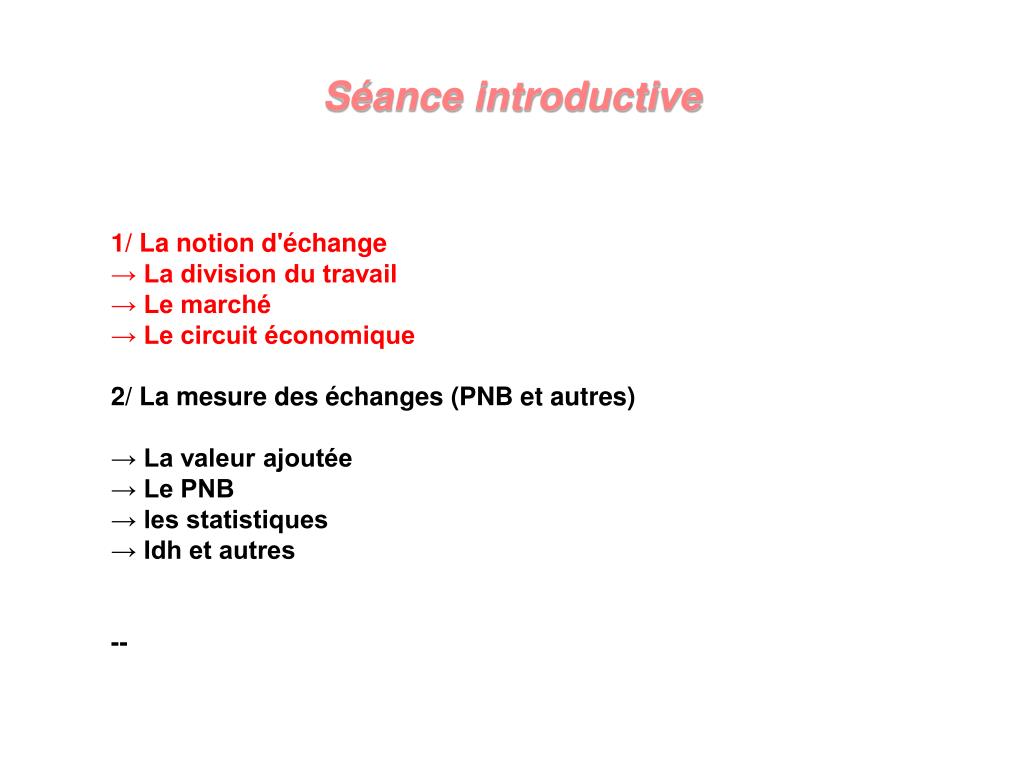 Séance introductive

1/ La notion d'échange
→ La division du travail
→ Le marché
→ Le circuit économique

2/ La mesure des échanges (PNB et autres)

→ La valeur ajoutée
→ Le PNB
→ les statistiques
→ Idh et autres

--